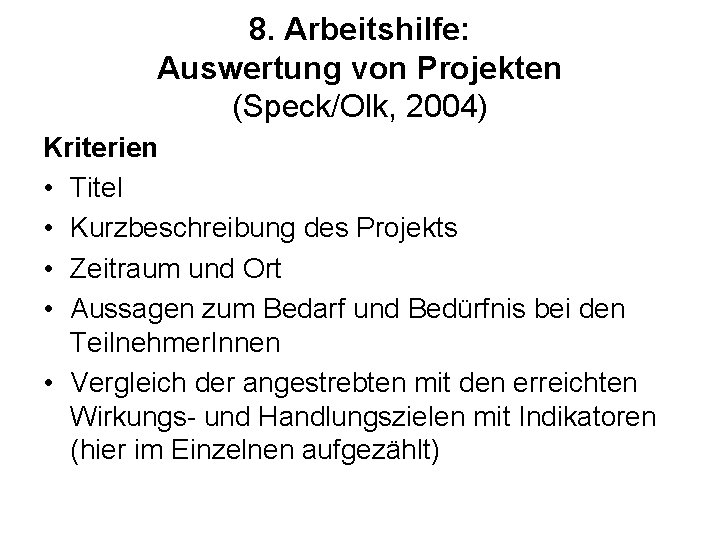 8. Arbeitshilfe:
Auswertung von Projekten
(Speck/Olk, 2004)

Kriterien

• Titel
• Kurzbeschreibung des Projekts
• Zeitraum und Ort
• Aussagen zum Bedarf und Bedürfnis bei den TeilnehmerInnen
• Vergleich der angestrebten mit den erreichten Wirkungs- und Handlungszielen mit Indikatoren (hier im Einzelnen aufgezählt)